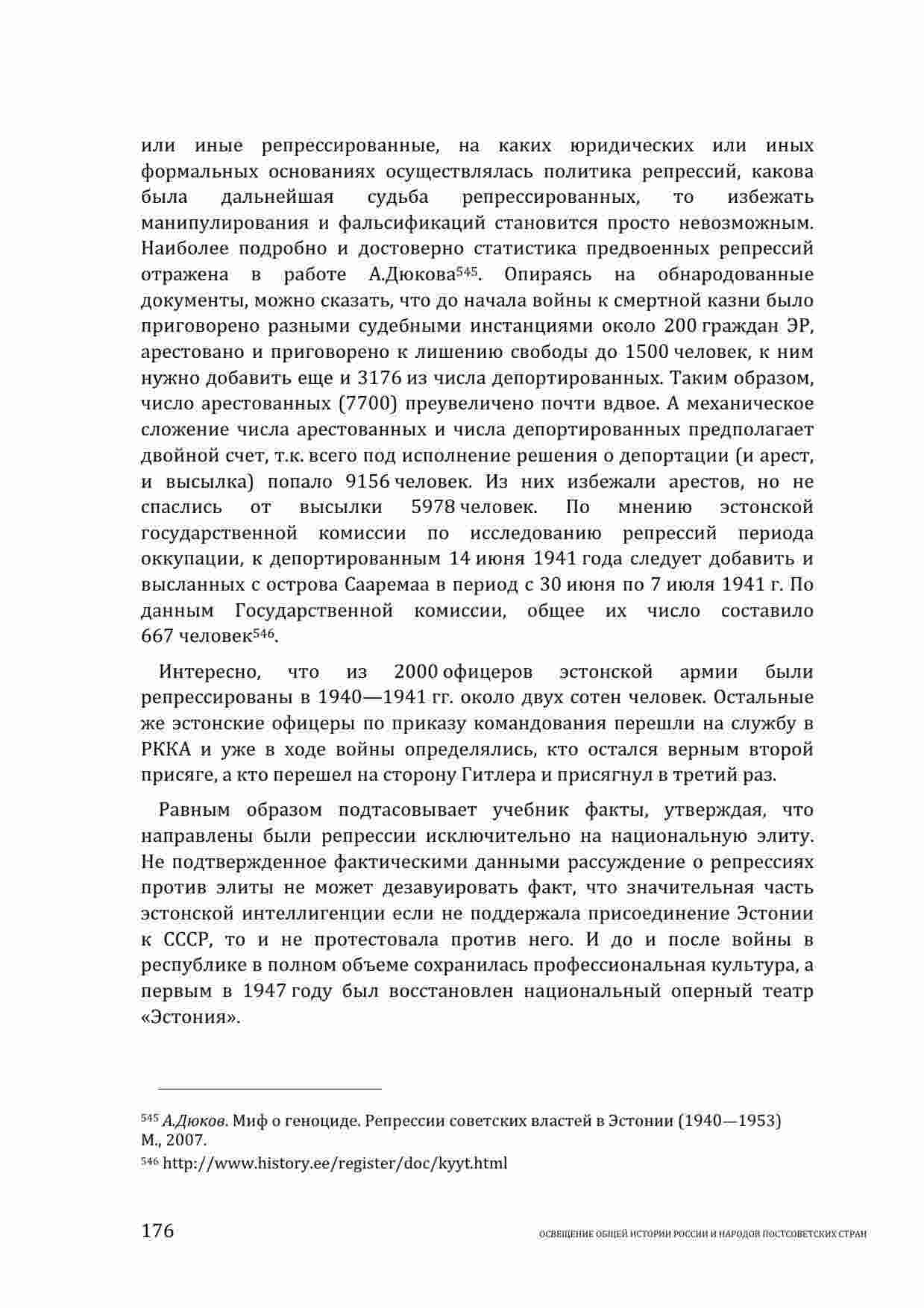 или иные репрессированные, на каких юридических или иных формальных основаниях осуществлялась политика репрессий, какова была дальнейшая судьба репрессированных, то избежать манипулирования и фальсификаций становится просто невозможным. Наиболее подробно и достоверно статистика предвоенных репрессий отражена в работе А.Дюкова$^{545}$. Опираясь на обнародованные документы, можно сказать, что до начала войны к смертной казни было приговорено разными судебными инстанциями около 200 граждан ЭР, арестовано и приговорено к лишению свободы до 1500 человек, к ним нужно добавить еще и 3176 из числа депортированных. Таким образом, число арестованных (7700) преувеличено почти вдвое. А механическое сложение числа арестованных и числа депортированных предполагает двойной счет, т.к. всего под исполнение решения о депортации (и арест, и высылка) попало 9156 человек. Из них избежали арестов, но не спаслись от высылки 5978 человек. По мнению эстонской государственной комиссии по исследованию репрессий периода оккупации, к депортированным 14 июня 1941 года следует добавить и высланных с острова Сааремаа в период с 30 июня по 7 июля 1941 г. По данным Государственной комиссии, общее их число составило 667 человек$^{546}$.

Интересно, что из 2000 офицеров эстонской армии были репрессированы в 1940—1941 гг. около двух сотен человек. Остальные же эстонские офицеры по приказу командования перешли на службу в РККА и уже в ходе войны определялись, кто остался верным второй присяге, а кто перешел на сторону Гитлера и присягнул в третий раз.

Равным образом подтасовывает учебник факты, утверждая, что направлены были репрессии исключительно на национальную элиту. Не подтвержденное фактическими данными рассуждение о репрессиях против элиты не может дезавуировать факт, что значительная часть эстонской интеллигенции если не поддержала присоединение Эстонии к СССР, то и не протестовала против него. И до и после войны в республике в полном объеме сохранилась профессиональная культура, а первым в 1947 году был восстановлен национальный оперный театр «Эстония».

$^{545}$ А.Дюков. Миф о геноциде. Репрессии советских властей в Эстонии (1940—1953) М., 2007.
$^{546}$ http://www.history.ee/register/doc/kyyt.html

176 ОСВЕЩЕНИЕ ОБЩЕЙ ИСТОРИИ РОССИИ И НАРОДОВ ПОСТСОВЕТСКИХ СТРАН